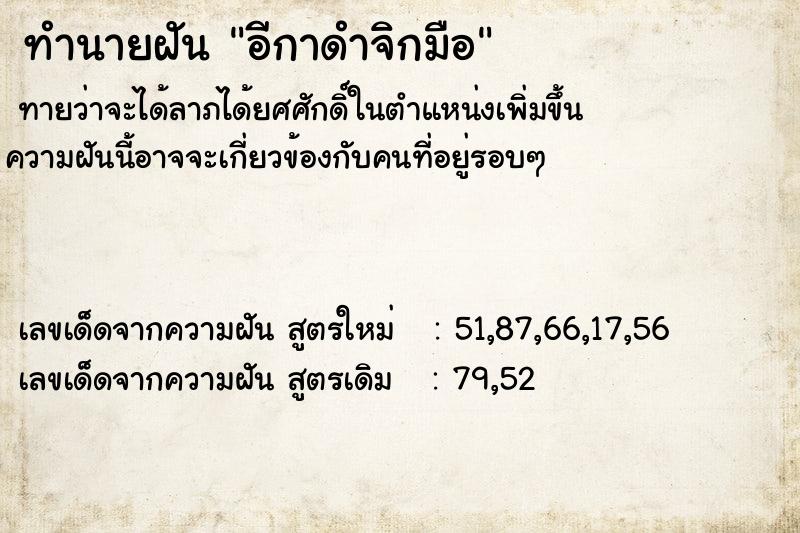 ทำนายฝัน "อีกาดำจิกมือ"

ทายว่าจะได้ลาภได้ยศศักดิ์ในตำแหน่งเพิ่มขึ้น
ความฝันนี้อาจจะเกี่ยวข้องกับคนที่อยู่รอบๆ

เลขเด็ดจากความฝัน สูตรใหม่ : 51,87,66,17,56
เลขเด็ดจากความฝัน สูตรเดิม : 79,52